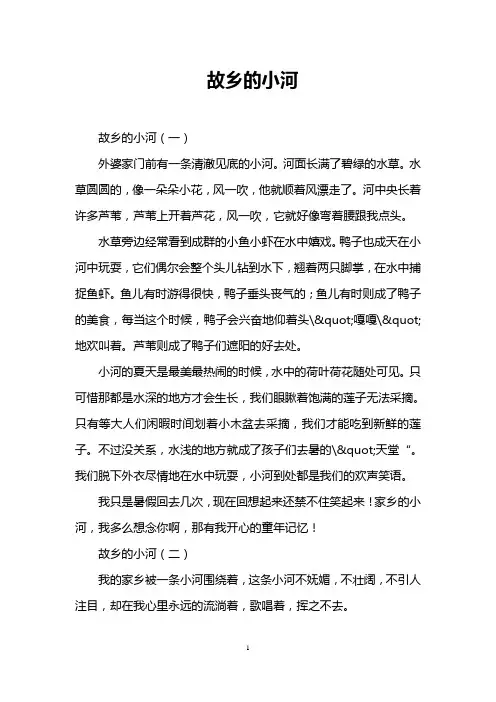 故乡的小河

故乡的小河（一）

外婆家门前有一条清澈见底的小河。河面长满了碧绿的水草。水草圆圆的，像一朵朵小花，风一吹，他就顺着风漂走了。河中央长着许多芦苇，芦苇上开着芦花，风一吹，它就好像弯着腰跟我点头。

水草旁边经常看到成群的小鱼小虾在水中嬉戏。鸭子也成天在小河中玩耍，它们偶尔会整个头儿钻到水下，翘着两只脚掌，在水中捕捉鱼虾。鱼儿有时游得很快，鸭子垂头丧气的；鱼儿有时则成了鸭子的美食，每当这个时候，鸭子会兴奋地仰着头\&quot;嘎嘎\&quot;地欢叫着。芦苇则成了鸭子们遮阳的好去处。

小河的夏天是最美最热闹的时候，水中的荷叶荷花随处可见。只可惜那都是水深的地方才会生长，我们眼瞅着饱满的莲子无法采摘。只有等大人们闲暇时间划着小木盆去采摘，我们才能吃到新鲜的莲子。不过没关系，水浅的地方就成了孩子们去暑的\&quot;天堂“。我们脱下外衣尽情地在水中玩耍，小河到处都是我们的欢声笑语。

我只是暑假回去几次，现在回想起来还禁不住笑起来！家乡的小河，我多么想念你啊，那有我开心的童年记忆！

故乡的小河（二）

我的家乡被一条小河围绕着，这条小河不妩媚，不壮阔，不引人注目，却在我心里永远的流淌着，歌唱着，挥之不去。

1